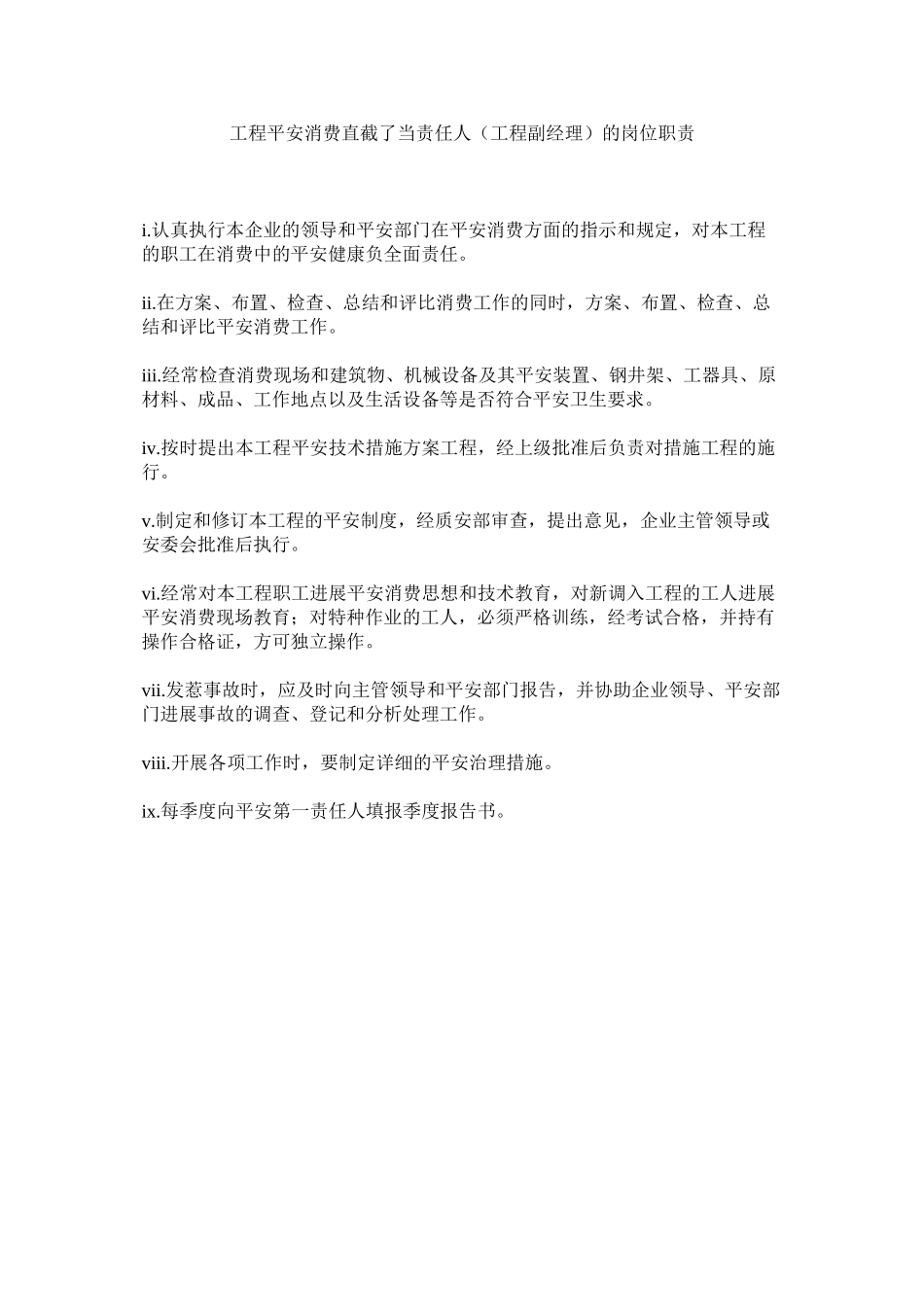 工程平安消费直截了当责任人（工程副经理）的岗位职责

i.认真执行本企业的领导和平安部门在平安消费方面的指示和规定，对本工程的职工在消费中的平安健康负全面责任。

ii.在方案、布置、检查、总结和评比消费工作的同时，方案、布置、检查、总结和评比平安消费工作。

iii.经常检查消费现场和建筑物、机械设备及其平安装置、钢井架、工器具、原材料、成品、工作地点以及生活设备等是否符合平安卫生要求。

iv.按时提出本工程平安技术措施方案工程，经上级批准后负责对措施工程的施行。

v.制定和修订本工程的平安制度，经质安部审查，提出意见，企业主管领导或安委会批准后执行。

vi.经常对本工程职工进展平安消费思想和技术教育，对新调入工程的工人进展平安消费现场教育；对特种作业的工人，必须严格训练，经考试合格，并持有操作合格证，方可独立操作。

vii.发惹事故时，应及时向主管领导和平安部门报告，并协助企业领导、平安部门进展事故的调查、登记和分析处理工作。

viii.开展各项工作时，要制定详细的平安治理措施。

ix.每季度向平安第一责任人填报季度报告书。